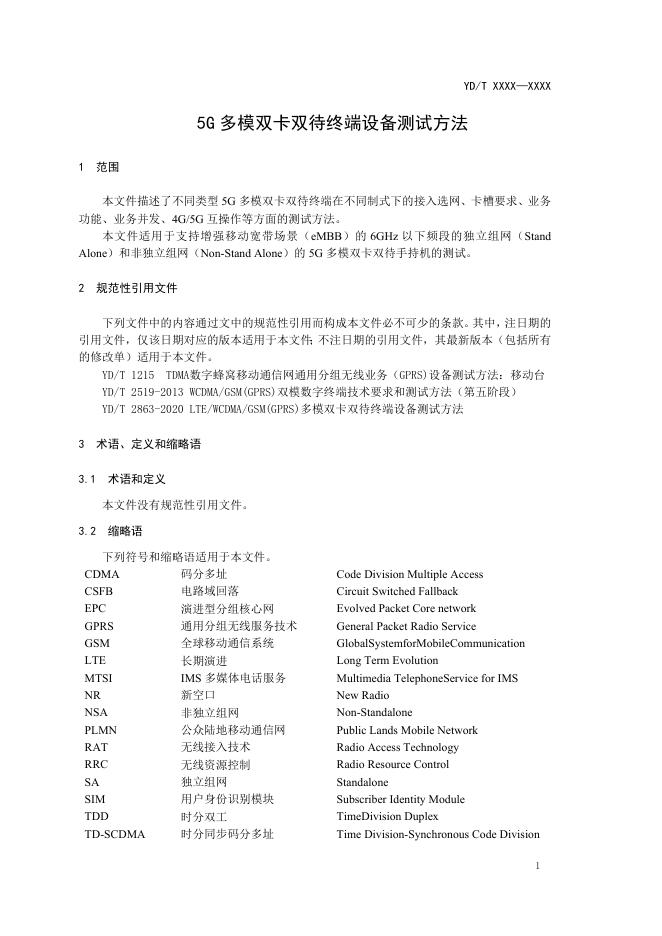 YD/T XXXX—XXXX

5G 多模双卡双待终端设备测试方法

1 范围

本文件描述了不同类型 5G 多模双卡双待终端在不同制式下的接入选网、卡槽要求、业务功能、业务并发、4G/5G 互操作等方面的测试方法。

本文件适用于支持增强移动宽带场景（eMBB）的 6GHz 以下频段的独立组网（Stand Alone）和非独立组网（Non-Stand Alone）的 5G 多模双卡双待手持机的测试。

2 规范性引用文件

下列文件中的内容通过文中的规范性引用而构成本文件必不可少的条款。其中，注日期的引用文件，仅该日期对应的版本适用于本文件；不注日期的引用文件，其最新版本（包括所有的修改单）适用于本文件。

YD/T 1215 TDMA数字蜂窝移动通信网通用分组无线业务（GPRS）设备测试方法：移动台
YD/T 2519-2013 WCDMA/GSM(GPRS)双模数字终端技术要求和测试方法（第五阶段）
YD/T 2863-2020 LTE/WCDMA/GSM(GPRS)多模双卡双待终端设备测试方法

3 术语、定义和缩略语

3.1 术语和定义

本文件没有规范性引用文件。

3.2 缩略语

下列符号和缩略语适用于本文件。

| CDMA | 码分多址 | Code Division Multiple Access |
|---|---|---|
| CSFB | 电路域回落 | Circuit Switched Fallback |
| EPC | 演进型分组核心网 | Evolved Packet Core network |
| GPRS | 通用分组无线服务技术 | General Packet Radio Service |
| GSM | 全球移动通信系统 | GlobalSystemforMobileCommunication |
| LTE | 长期演进 | Long Term Evolution |
| MTSI | IMS 多媒体电话服务 | Multimedia TelephoneService for IMS |
| NR | 新空口 | New Radio |
| NSA | 非独立组网 | Non-Standalone |
| PLMN | 公众陆地移动通信网 | Public Lands Mobile Network |
| RAT | 无线接入技术 | Radio Access Technology |
| RRC | 无线资源控制 | Radio Resource Control |
| SA | 独立组网 | Standalone |
| SIM | 用户身份识别模块 | Subscriber Identity Module |
| TDD | 时分双工 | TimeDivision Duplex |
| TD-SCDMA | 时分同步码分多址 | Time Division-Synchronous Code Division |

1